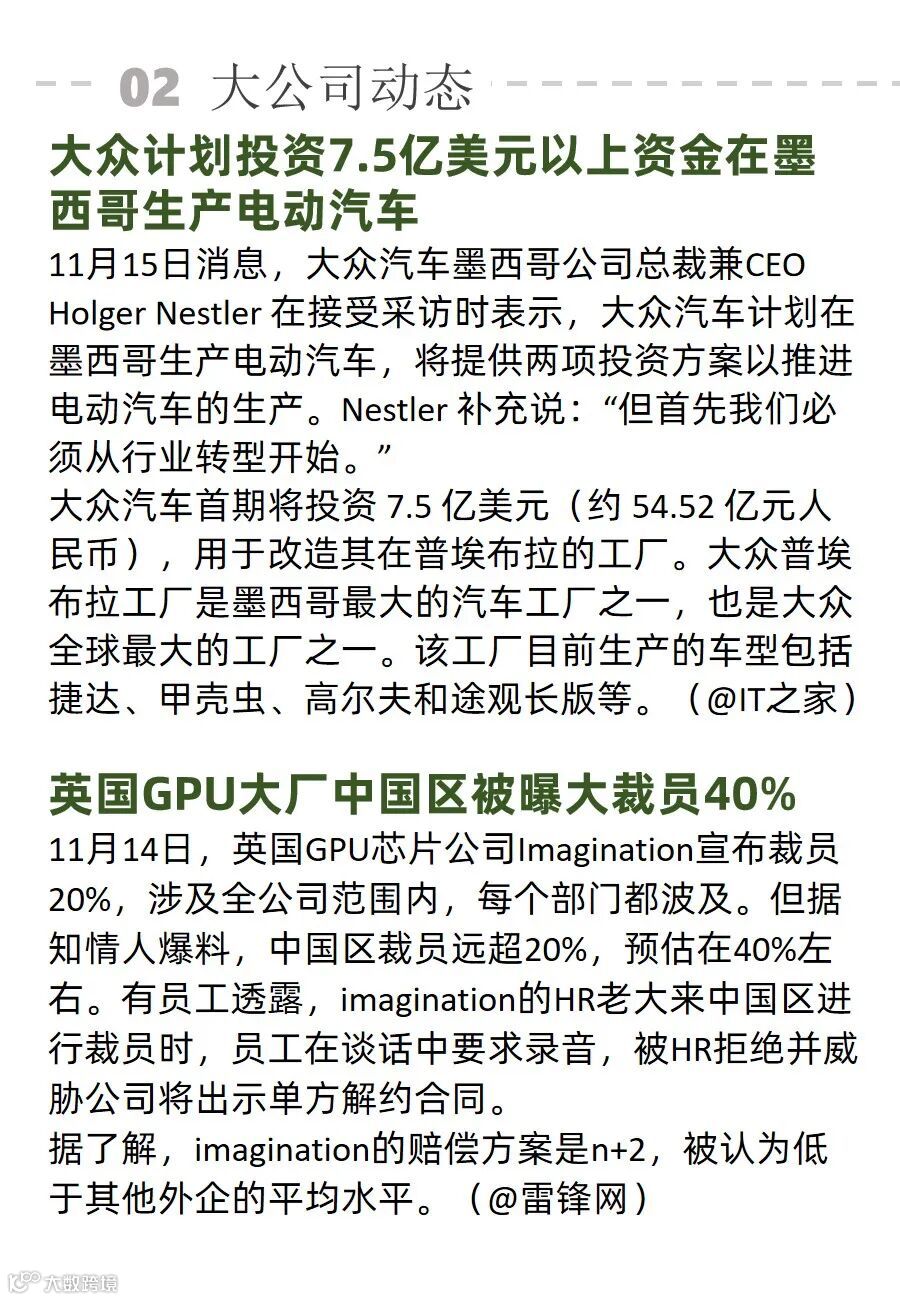 02 大公司动态

大众计划投资7.5亿美元以上资金在墨西哥生产电动汽车

11月15日消息，大众汽车墨西哥公司总裁兼CEO Holger Nestler在接受采访时表示，大众汽车计划在墨西哥生产电动汽车，将提供两项投资方案以推进电动汽车的生产。Nestler补充说：“但首先我们必须从行业转型开始。”

大众汽车首期将投资7.5亿美元（约54.52亿元人民币），用于改造其在普埃布拉的工厂。大众普埃布拉工厂是墨西哥最大的汽车工厂之一，也是大众全球最大的工厂之一。该工厂目前生产的车型包括捷达、甲壳虫、高尔夫和途观长版等。（@IT之家）

英国GPU大厂中国区被曝大裁员40%

11月14日，英国GPU芯片公司Imagination宣布裁员20%，涉及全公司范围内，每个部门都波及。但据知情人爆料，中国区裁员远超20%，预估在40%左右。有员工透露，imagination的HR老大来中国区进行裁员时，员工在谈话中要求录音，被HR拒绝并威胁公司将出示单方解约合同。

据了解，imagination的赔偿方案是n+2，被认为低于其他外企的平均水平。（@雷锋网）

大数跨境